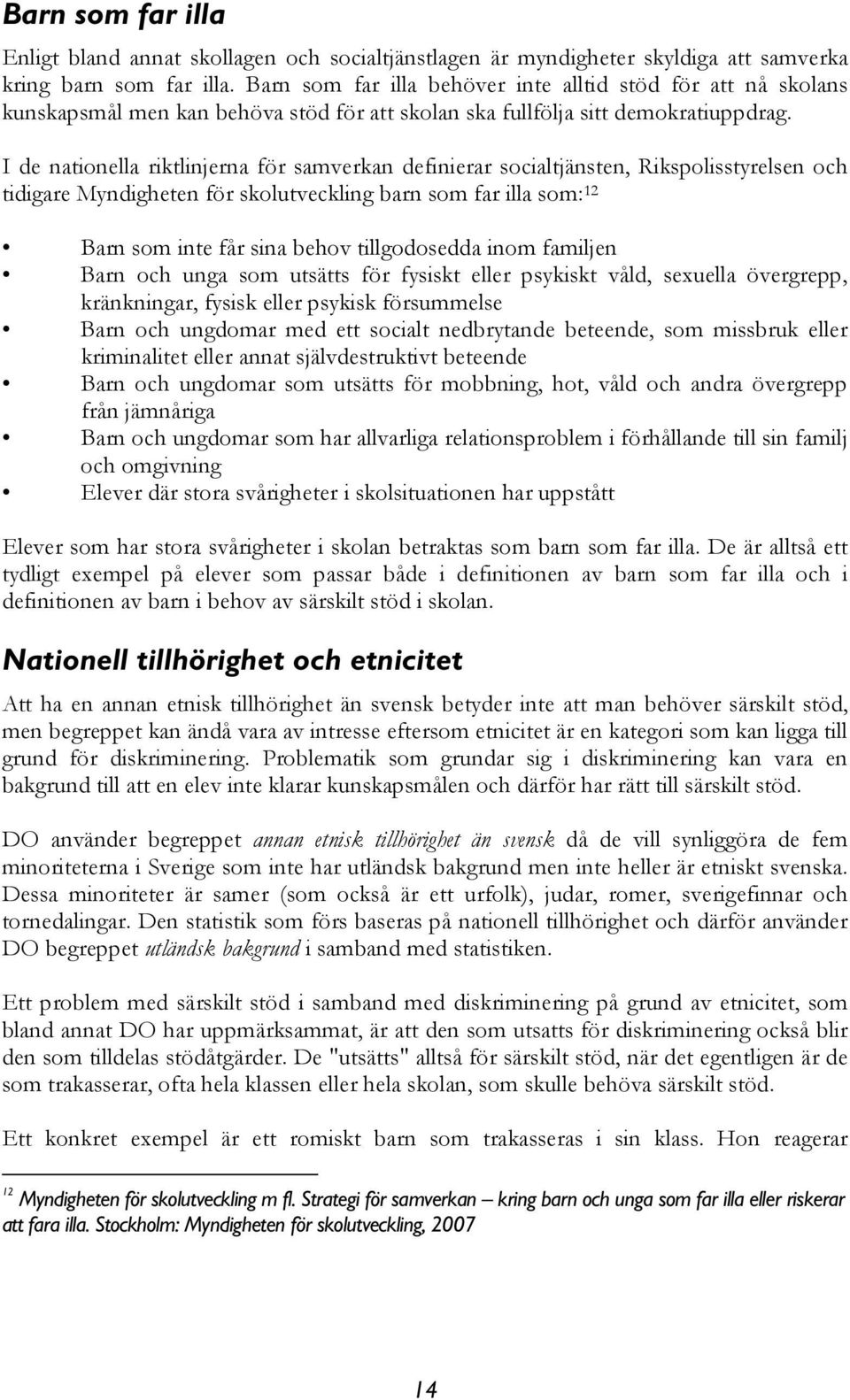 Barn som far illa

Enligt bland annat skollagen och socialtjänstlagen är myndigheter skyldiga att samverka kring barn som far illa. Barn som far illa behöver inte alltid stöd för att nå skolans kunskapsmål men kan behöva stöd för att skolan ska fullfölja sitt demokratiuppdrag.

I de nationella riktlinjerna för samverkan definierar socialtjänsten, Rikspolisstyrelsen och tidigare Myndigheten för skolutveckling barn som far illa som:$^{12}$

• Barn som inte får sina behov tillgodosedda inom familjen
• Barn och unga som utsätts för fysiskt eller psykiskt våld, sexuella övergrepp, kränkningar, fysisk eller psykisk försummelse
• Barn och ungdomar med ett socialt nedbrytande beteende, som missbruk eller kriminalitet eller annat självdestruktivt beteende
• Barn och ungdomar som utsätts för mobbning, hot, våld och andra övergrepp från jämnåriga
• Barn och ungdomar som har allvarliga relationsproblem i förhållande till sin familj och omgivning
• Elever där stora svårigheter i skolsituationen har uppstått

Elever som har stora svårigheter i skolan betraktas som barn som far illa. De är alltså ett tydligt exempel på elever som passar både i definitionen av barn som far illa och i definitionen av barn i behov av särskilt stöd i skolan.

Nationell tillhörighet och etnicitet

Att ha en annan etnisk tillhörighet än svensk betyder inte att man behöver särskilt stöd, men begreppet kan ändå vara av intresse eftersom etnicitet är en kategori som kan ligga till grund för diskriminering. Problematik som grundar sig i diskriminering kan vara en bakgrund till att en elev inte klarar kunskapsmålen och därför har rätt till särskilt stöd.

DO använder begreppet annan etnisk tillhörighet än svensk då de vill synliggöra de fem minoriteterna i Sverige som inte har utländsk bakgrund men inte heller är etniskt svenska. Dessa minoriteter är samer (som också är ett urfolk), judar, romer, sverigefinnar och tornedalingar. Den statistik som förs baseras på nationell tillhörighet och därför använder DO begreppet utländsk bakgrund i samband med statistiken.

Ett problem med särskilt stöd i samband med diskriminering på grund av etnicitet, som bland annat DO har uppmärksammat, är att den som utsatts för diskriminering också blir den som tilldelas stödåtgärder. De "utsätts" alltså för särskilt stöd, när det egentligen är de som trakasserar, ofta hela klassen eller hela skolan, som skulle behöva särskilt stöd.

Ett konkret exempel är ett romiskt barn som trakasseras i sin klass. Hon reagerar

$^{12}$ Myndigheten för skolutveckling m fl. Strategi för samverkan – kring barn och unga som far illa eller riskerar att fara illa. Stockholm: Myndigheten för skolutveckling, 2007

14